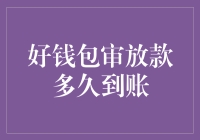 好钱包审放款
多久到账